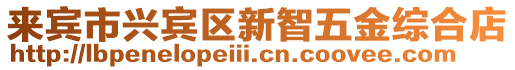 来宾市兴宾区新智五金综合店
http://lbpenelopeiii.cn.coovee.com